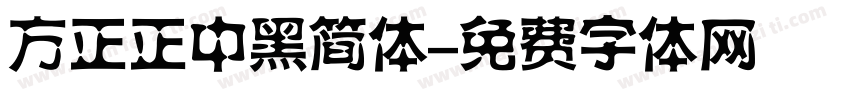 方正正中黑简体-免费字体网